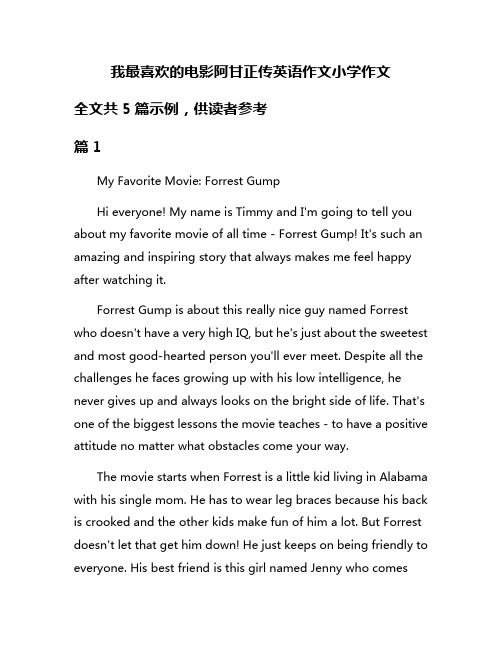 我最喜欢的电影阿甘正传英语作文小学作文

全文共 5 篇示例，供读者参考

篇 1

My Favorite Movie: Forrest Gump

Hi everyone! My name is Timmy and I'm going to tell you about my favorite movie of all time - Forrest Gump! It's such an amazing and inspiring story that always makes me feel happy after watching it.

Forrest Gump is about this really nice guy named Forrest who doesn't have a very high IQ, but he's just about the sweetest and most good-hearted person you'll ever meet. Despite all the challenges he faces growing up with his low intelligence, he never gives up and always looks on the bright side of life. That's one of the biggest lessons the movie teaches - to have a positive attitude no matter what obstacles come your way.

The movie starts when Forrest is a little kid living in Alabama with his single mom. He has to wear leg braces because his back is crooked and the other kids make fun of him a lot. But Forrest doesn't let that get him down! He just keeps on being friendly to everyone. His best friend is this girl named Jenny who comes